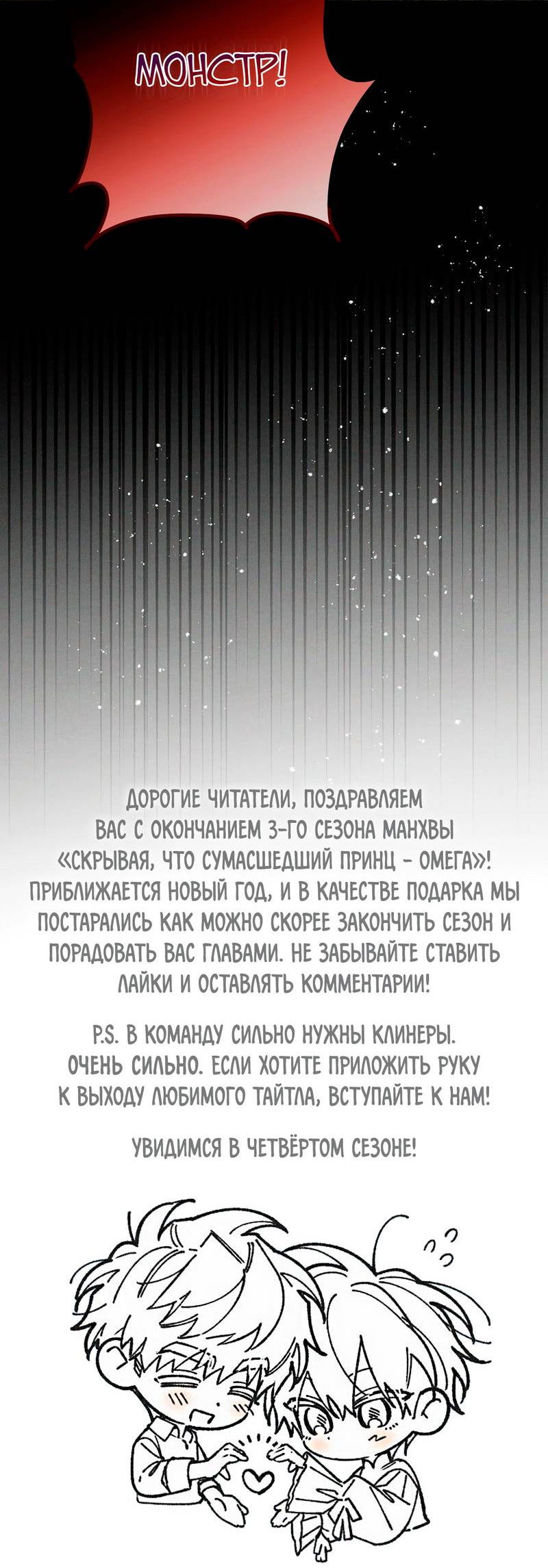 МОНСТР!

ДОРОГИЕ ЧИТАТЕЛИ, ПОЗДРАВЛЯЕМ ВАС С ОКОНЧАНИЕМ 3-ГО СЕЗОНА МАНХВЫ «СКРЫВАЯ, ЧТО СУМАСШЕДШИЙ ПРИНЦ - ОМЕГА»! ПРИБЛИЖАЕТСЯ НОВЫЙ ГОД, И В КАЧЕСТВЕ ПОДАРКА МЫ ПОСТАРАЛИСЬ КАК МОЖНО СКОРЕЕ ЗАКОНЧИТЬ СЕЗОН И ПОРАДОВАТЬ ВАС ГЛАВАМИ. НЕ ЗАБЫВАЙТЕ СТАВИТЬ ЛАЙКИ И ОСТАВЛЯТЬ КОММЕНТАРИИ!

P.S. В КОМАНДУ СИЛЬНО НУЖНЫ КЛИНЕРЫ. ОЧЕНЬ СИЛЬНО. ЕСЛИ ХОТИТЕ ПРИЛОЖИТЬ РУКУ К ВЫХОДУ ЛЮБИМОГО ТАЙТЛА, ВСТУПАЙТЕ К НАМ!

УВИДИМСЯ В ЧЕТВЁРТОМ СЕЗОНЕ!